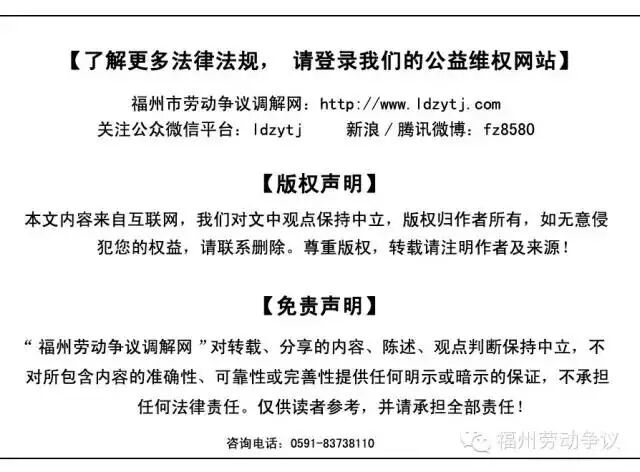 【了解更多法律法规， 请登录我们的公益维权网站】

福州市劳动争议调解网：http://www.ldzytj.com
关注公众微信平台：ldzytj　　新浪／腾讯微博：fz8580

【版权声明】

本文内容来自互联网，我们对文中观点保持中立，版权归作者所有，如无意侵犯您的权益，请联系删除。尊重版权，转载请注明作者及来源！

【免责声明】

“福州劳动争议调解网”对转载、分享的内容、陈述、观点判断保持中立，不对所包含内容的准确性、可靠性或完善性提供任何明示或暗示的保证，不承担任何法律责任。仅供读者参考，并请承担全部责任！

咨询电话：0591-83738110

福州劳动争议